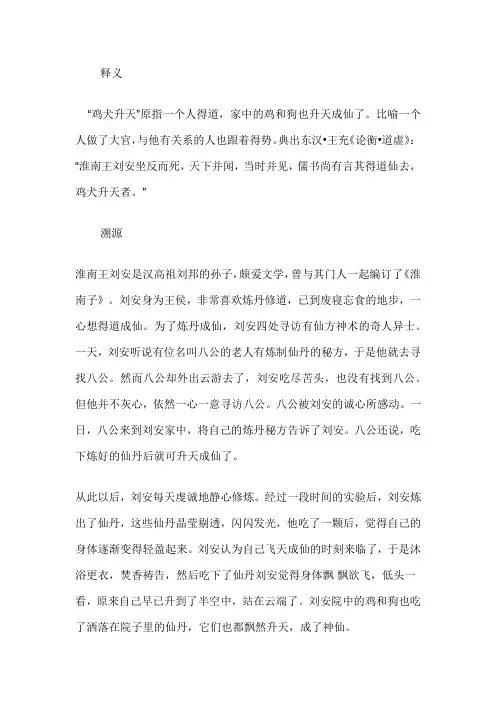 释义

"鸡犬升天"原指一个人得道，家中的鸡和狗也升天成仙了。比喻一个人做了大官，与他有关系的人也跟着得势。典出东汉•王充《论衡•道虚》："淮南王刘安坐反而死，天下并闻，当时并见，儒书尚有言其得道仙去，鸡犬升天者。"

溯源

淮南王刘安是汉高祖刘邦的孙子，颇爱文学，曾与其门人一起编订了《淮南子》。刘安身为王侯，非常喜欢炼丹修道，已到废寝忘食的地步，一心想得道成仙。为了炼丹成仙，刘安四处寻访有仙方神术的奇人异士。一天，刘安听说有位名叫八公的老人有炼制仙丹的秘方，于是他就去寻找八公。然而八公却外出云游去了，刘安吃尽苦头，也没有找到八公。但他并不灰心，依然一心一意寻访八公。八公被刘安的诚心所感动。一日，八公来到刘安家中，将自己的炼丹秘方告诉了刘安。八公还说，吃下炼好的仙丹后就可升天成仙了。

从此以后，刘安每天虔诚地静心修炼。经过一段时间的实验后，刘安炼出了仙丹，这些仙丹晶莹剔透，闪闪发光，他吃了一颗后，觉得自己的身体逐渐变得轻盈起来。刘安认为自己飞天成仙的时刻来临了，于是沐浴更衣，焚香祷告，然后吃下了仙丹刘安觉得身体飘 飘欲飞，低头一看，原来自己早已升到了半空中，站在云端了。刘安院中的鸡和狗也吃了洒落在院子里的仙丹，它们也都飘然升天，成了神仙。